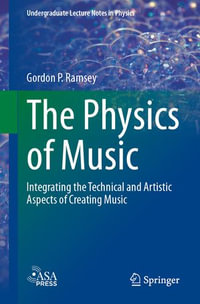 Undergraduate Lecture Notes in Physics

Gordon P. Ramsey

The Physics of Music

Integrating the Technical and Artistic Aspects of Creating Music

ASA PRESS

Springer